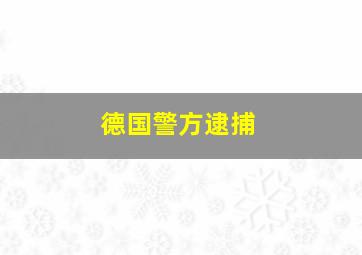 德国警方逮捕